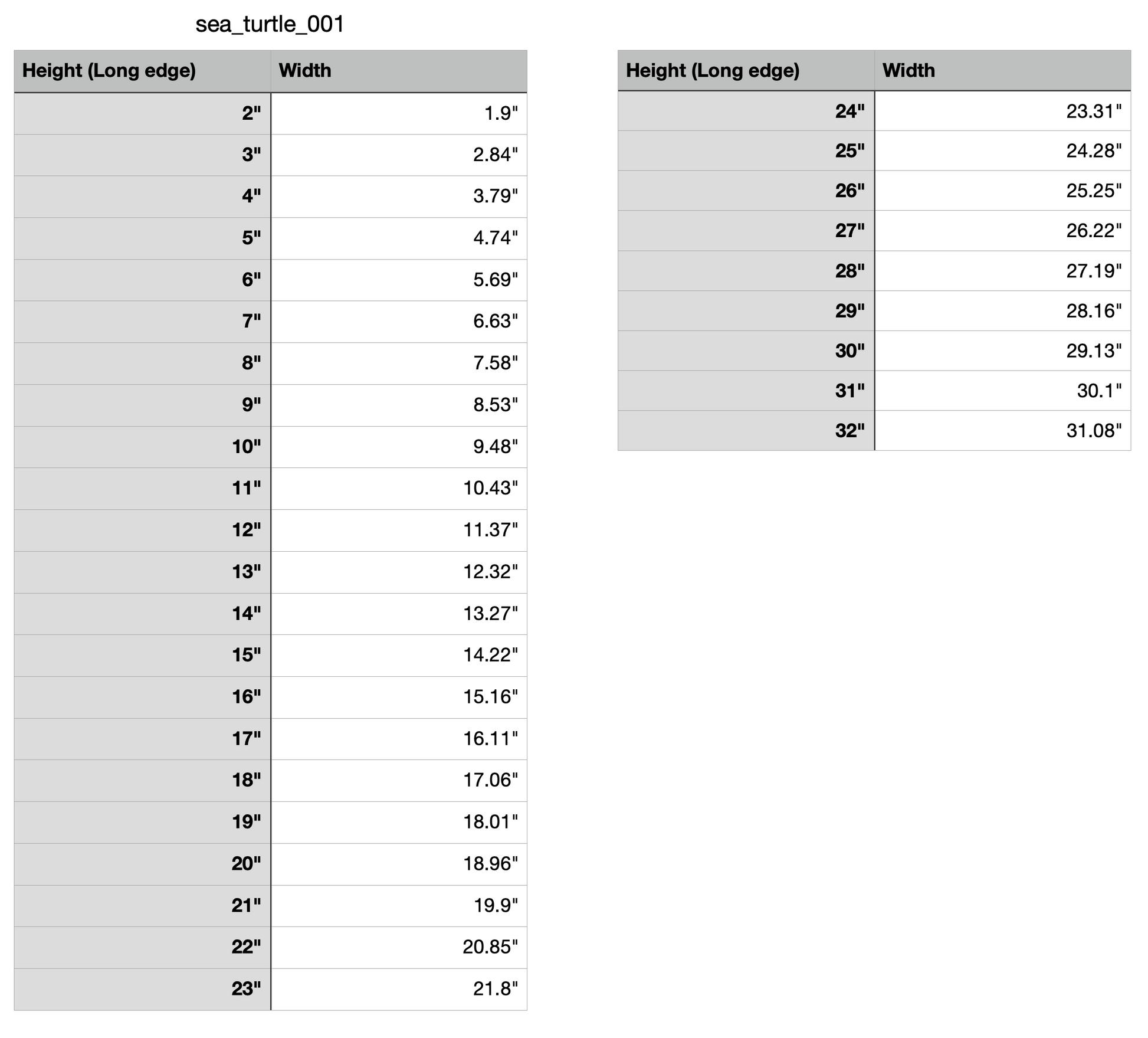 sea_turtle_001

| Height (Long edge) | Width |
|---|---|
| 2" | 1.9" |
| 3" | 2.84" |
| 4" | 3.79" |
| 5" | 4.74" |
| 6" | 5.69" |
| 7" | 6.63" |
| 8" | 7.58" |
| 9" | 8.53" |
| 10" | 9.48" |
| 11" | 10.43" |
| 12" | 11.37" |
| 13" | 12.32" |
| 14" | 13.27" |
| 15" | 14.22" |
| 16" | 15.16" |
| 17" | 16.11" |
| 18" | 17.06" |
| 19" | 18.01" |
| 20" | 18.96" |
| 21" | 19.9" |
| 22" | 20.85" |
| 23" | 21.8" |

| Height (Long edge) | Width |
|---|---|
| 24" | 23.31" |
| 25" | 24.28" |
| 26" | 25.25" |
| 27" | 26.22" |
| 28" | 27.19" |
| 29" | 28.16" |
| 30" | 29.13" |
| 31" | 30.1" |
| 32" | 31.08" |